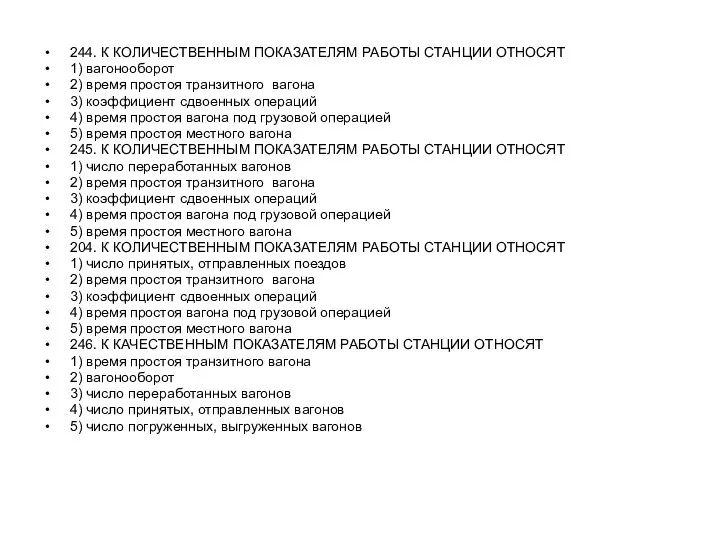 • 244. К КОЛИЧЕСТВЕННЫМ ПОКАЗАТЕЛЯМ РАБОТЫ СТАНЦИИ ОТНОСЯТ
• 1) вагонооборот
• 2) время простоя транзитного вагона
• 3) коэффициент сдвоенных операций
• 4) время простоя вагона под грузовой операцией
• 5) время простоя местного вагона
• 245. К КОЛИЧЕСТВЕННЫМ ПОКАЗАТЕЛЯМ РАБОТЫ СТАНЦИИ ОТНОСЯТ
• 1) число переработанных вагонов
• 2) время простоя транзитного вагона
• 3) коэффициент сдвоенных операций
• 4) время простоя вагона под грузовой операцией
• 5) время простоя местного вагона
• 204. К КОЛИЧЕСТВЕННЫМ ПОКАЗАТЕЛЯМ РАБОТЫ СТАНЦИИ ОТНОСЯТ
• 1) число принятых, отправленных поездов
• 2) время простоя транзитного вагона
• 3) коэффициент сдвоенных операций
• 4) время простоя вагона под грузовой операцией
• 5) время простоя местного вагона
• 246. К КАЧЕСТВЕННЫМ ПОКАЗАТЕЛЯМ РАБОТЫ СТАНЦИИ ОТНОСЯТ
• 1) время простоя транзитного вагона
• 2) вагонооборот
• 3) число переработанных вагонов
• 4) число принятых, отправленных вагонов
• 5) число погруженных, выгруженных вагонов